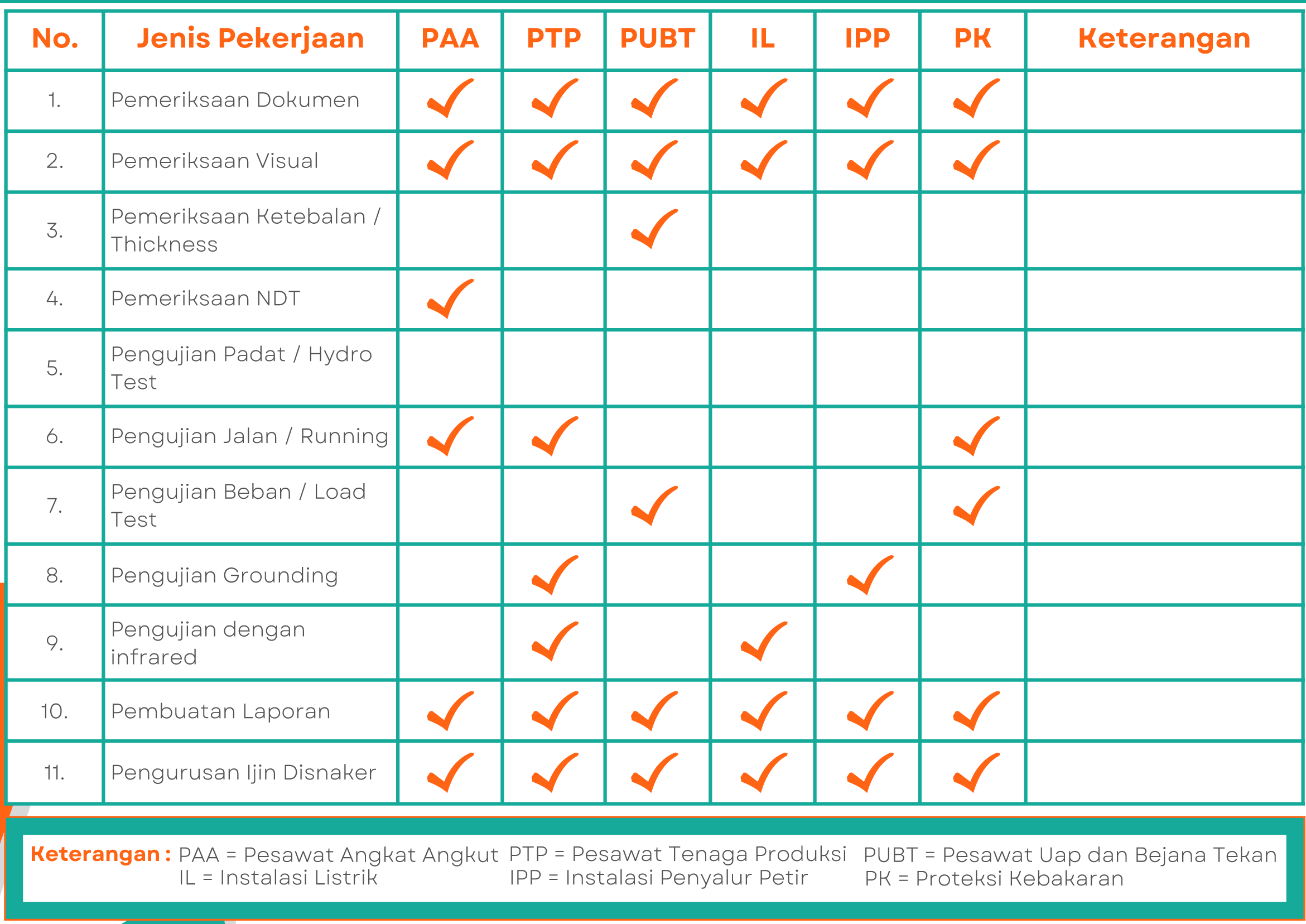 | No. | Jenis Pekerjaan | PAA | PTP | PUBT | IL | IPP | PK | Keterangan |
|---|---|---|---|---|---|---|---|---|
| 1. | Pemeriksaan Dokumen | ✓ | ✓ | ✓ | ✓ | ✓ | ✓ | |
| 2. | Pemeriksaan Visual | ✓ | ✓ | ✓ | ✓ | ✓ | ✓ | |
| 3. | Pemeriksaan Ketebalan / Thickness | | | ✓ | | | | |
| 4. | Pemeriksaan NDT | ✓ | | | | | | |
| 5. | Pengujian Padat / Hydro Test | | | | | | | |
| 6. | Pengujian Jalan / Running | ✓ | ✓ | | | | ✓ | |
| 7. | Pengujian Beban / Load Test | | | ✓ | | | ✓ | |
| 8. | Pengujian Grounding | | ✓ | | | ✓ | | |
| 9. | Pengujian dengan infrared | | ✓ | | ✓ | | | |
| 10. | Pembuatan Laporan | ✓ | ✓ | ✓ | ✓ | ✓ | ✓ | |
| 11. | Pengurusan Ijin Disnaker | ✓ | ✓ | ✓ | ✓ | ✓ | ✓ | |

Keterangan : PAA = Pesawat Angkat Angkut PTP = Pesawat Tenaga Produksi PUBT = Pesawat Uap dan Bejana Tekan
IL = Instalasi Listrik IPP = Instalasi Penyalur Petir PK = Proteksi Kebakaran